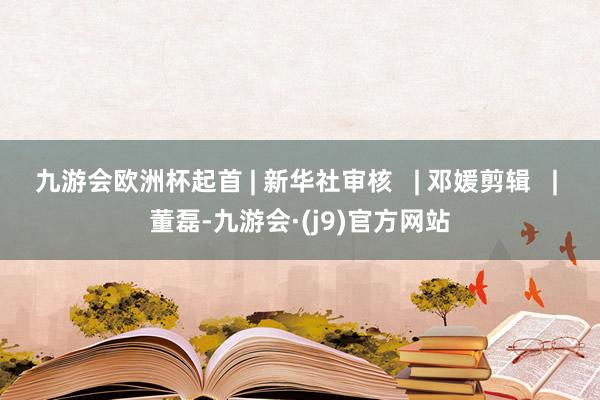 九游会欧洲杯起首 | 新华社审核 | 邓媛剪辑 | 董磊-九游会·(j9)官方网站